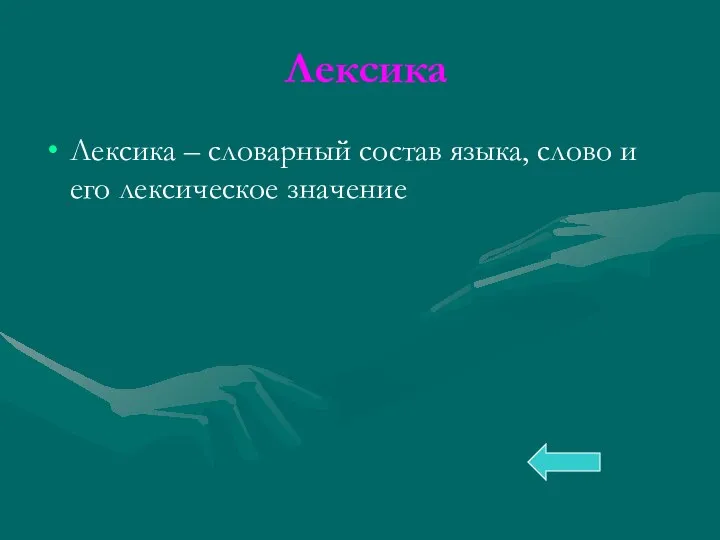 Лексика

• Лексика – словарный состав языка, слово и его лексическое значение